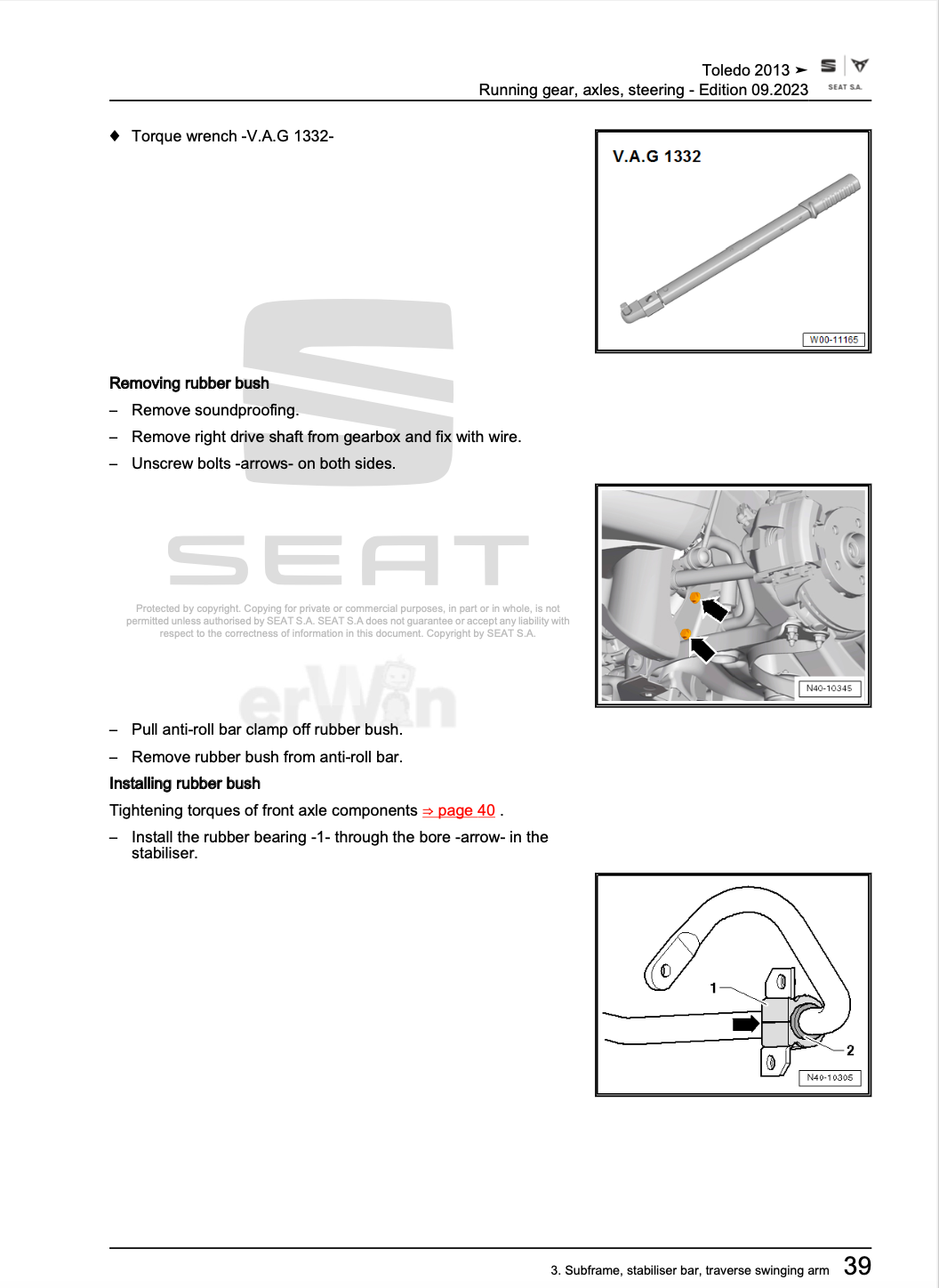 Toledo 2013 ➤
Running gear, axles, steering - Edition 09.2023

SEAT S.A.

♦ Torque wrench -V.A.G 1332-

V.A.G 1332

W00-11165

Removing rubber bush

– Remove soundproofing.

– Remove right drive shaft from gearbox and fix with wire.

– Unscrew bolts -arrows- on both sides.

SEAT

Protected by copyright. Copying for private or commercial purposes, in part or in whole, is not permitted unless authorised by SEAT S.A. SEAT S.A does not guarantee or accept any liability with respect to the correctness of information in this document. Copyright by SEAT S.A.

erWin

N40-10345

– Pull anti-roll bar clamp off rubber bush.

– Remove rubber bush from anti-roll bar.

Installing rubber bush

Tightening torques of front axle components ⇒ page 40 .

– Install the rubber bearing -1- through the bore -arrow- in the stabiliser.

1

2

N40-10305

3. Subframe, stabiliser bar, traverse swinging arm 39